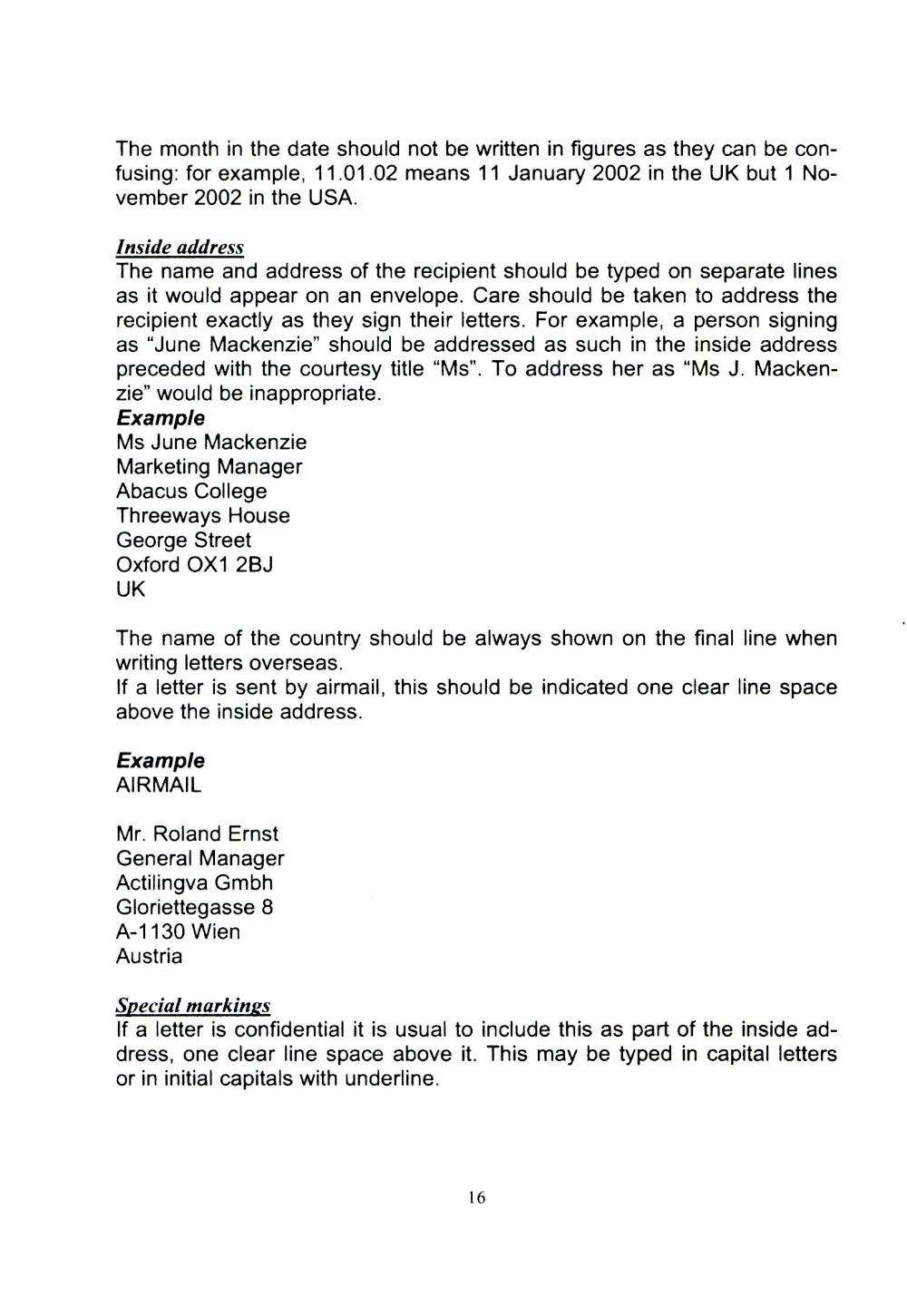 The month in the date should not be written in figures as they can be confusing: for example, 11.01.02 means 11 January 2002 in the UK but 1 November 2002 in the USA.

Inside address
The name and address of the recipient should be typed on separate lines as it would appear on an envelope. Care should be taken to address the recipient exactly as they sign their letters. For example, a person signing as "June Mackenzie" should be addressed as such in the inside address preceded with the courtesy title "Ms". To address her as "Ms J. Mackenzie" would be inappropriate.
Example
Ms June Mackenzie
Marketing Manager
Abacus College
Threeways House
George Street
Oxford OX1 2BJ
UK

The name of the country should be always shown on the final line when writing letters overseas.
If a letter is sent by airmail, this should be indicated one clear line space above the inside address.

Example
AIRMAIL

Mr. Roland Ernst
General Manager
Actilingva Gmbh
Gloriettegasse 8
A-1130 Wien
Austria

Special markings
If a letter is confidential it is usual to include this as part of the inside address, one clear line space above it. This may be typed in capital letters or in initial capitals with underline.

16